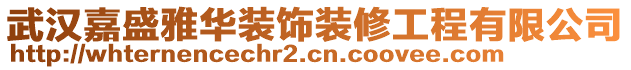 武汉嘉盛雅华装饰装修工程有限公司
http://whternencechr2.cn.coovee.com